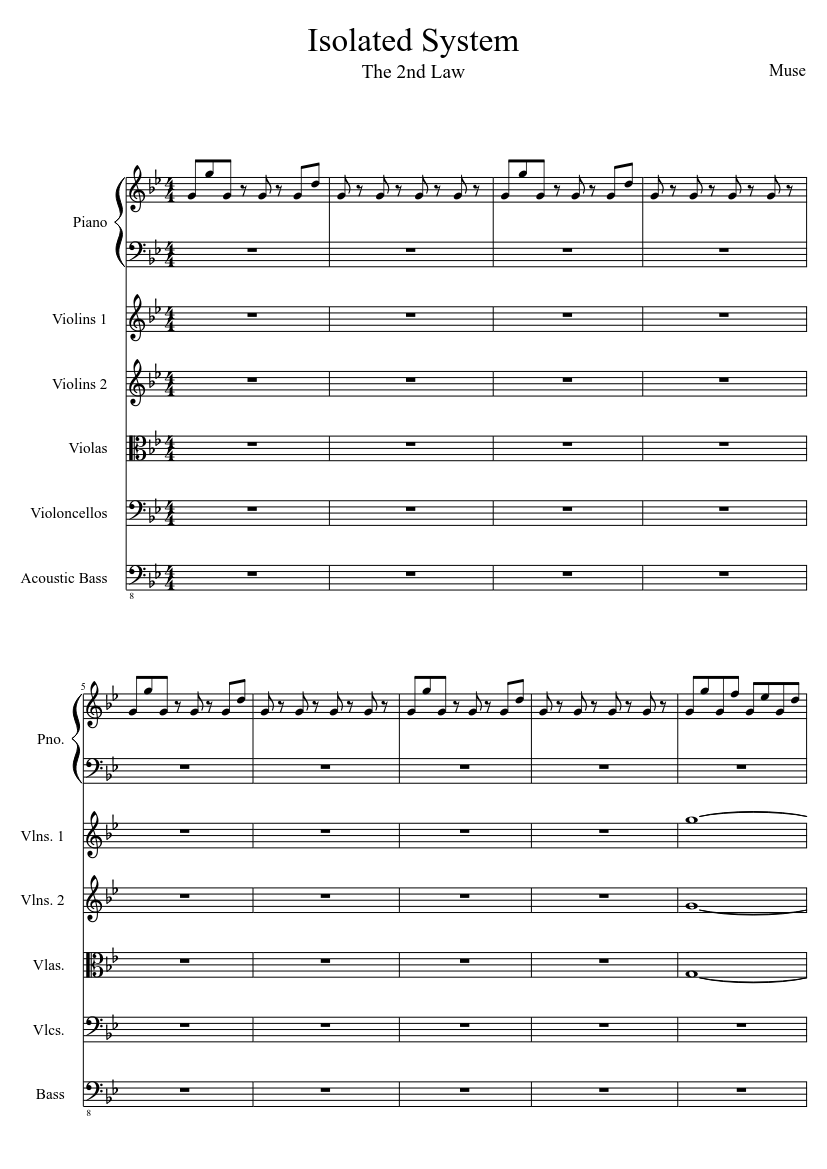 Isolated System
The 2nd Law
Muse

Piano
Violins 1
Violins 2
Violas
Violoncellos
Acoustic Bass
8

5
Pno.
Vlns. 1
Vlns. 2
Vlas.
Vlcs.
Bass
8